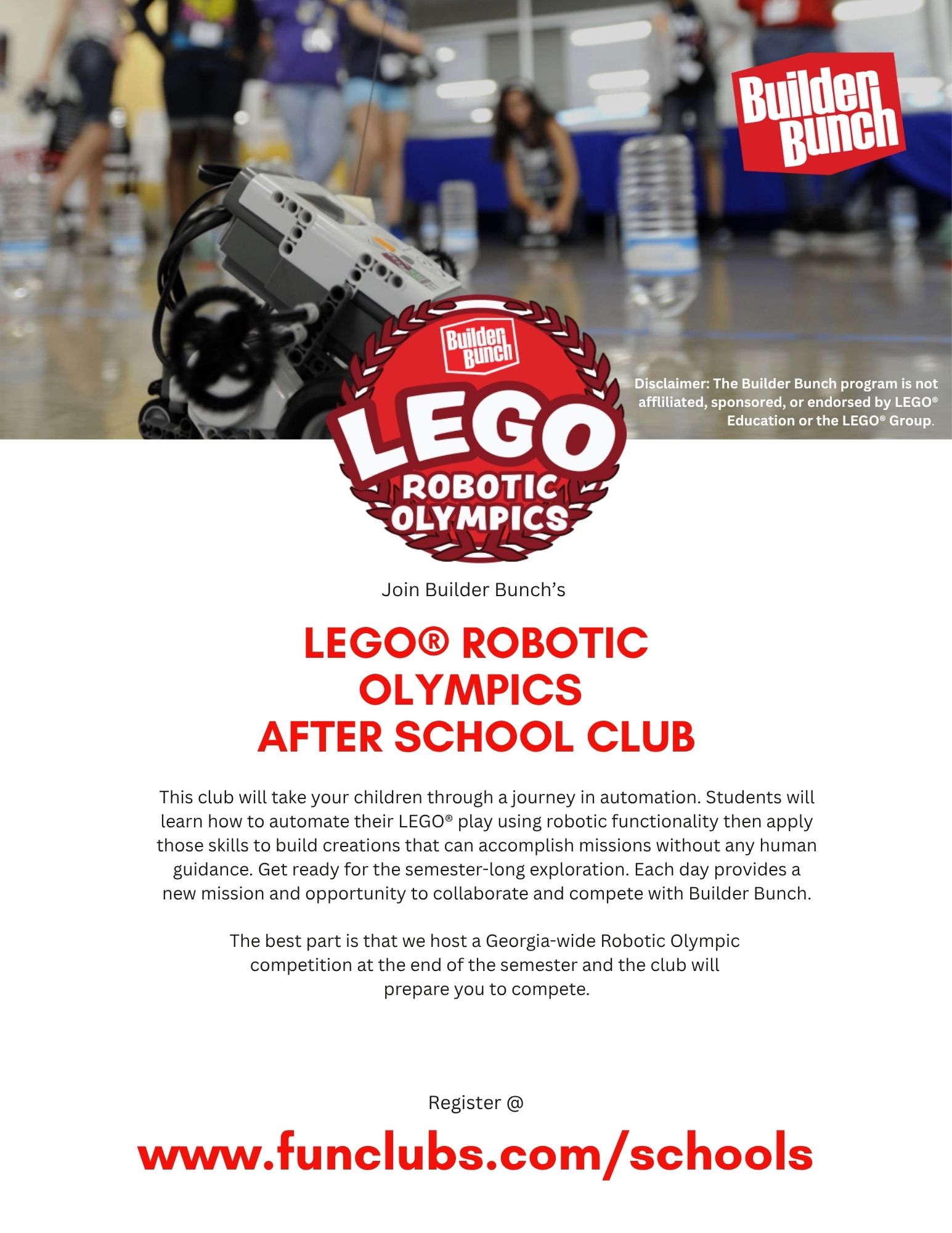 Builder Bunch

Builder Bunch

LEGO

ROBOTIC OLYMPICS

Disclaimer: The Builder Bunch program is not affliliated, sponsored, or endorsed by LEGO® Education or the LEGO® Group.

Join Builder Bunch's

LEGO® ROBOTIC OLYMPICS AFTER SCHOOL CLUB

This club will take your children through a journey in automation. Students will learn how to automate their LEGO® play using robotic functionality then apply those skills to build creations that can accomplish missions without any human guidance. Get ready for the semester-long exploration. Each day provides a new mission and opportunity to collaborate and compete with Builder Bunch.

The best part is that we host a Georgia-wide Robotic Olympic competition at the end of the semester and the club will prepare you to compete.

Register @

www.funclubs.com/schools